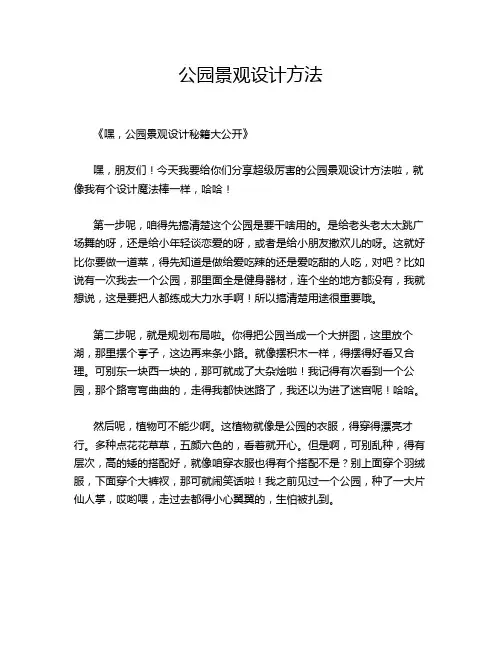 公园景观设计方法

《嘿，公园景观设计秘籍大公开》

嘿，朋友们！今天我要给你们分享超级厉害的公园景观设计方法啦，就像我有个设计魔法棒一样，哈哈！

第一步呢，咱得先搞清楚这个公园是要干啥用的。是给老头老太太跳广场舞的呀，还是给小年轻谈恋爱的呀，或者是给小朋友撒欢儿的呀。这就好比你要做一道菜，得先知道是做给爱吃辣的还是爱吃甜的人吃，对吧？比如说有一次我去一个公园，那里面全是健身器材，连个坐的地方都没有，我就想说，这是要把人都练成大力水手啊！所以搞清楚用途很重要哦。

第二步呢，就是规划布局啦。你得把公园当成一个大拼图，这里放个湖，那里摆个亭子，这边再来条小路。就像摆积木一样，得摆得好看又合理。可别东一块西一块的，那可就成了大杂烩啦！我记得有次看到一个公园，那个路弯弯曲曲的，走得我都快迷路了，我还以为进了迷宫呢！哈哈。

然后呢，植物可不能少啊。这植物就像是公园的衣服，得穿得漂亮才行。多种点花花草草，五颜六色的，看着就开心。但是啊，可别乱种，得有层次，高的矮的搭配好，就像咱穿衣服也得有个搭配不是？别上面穿个羽绒服，下面穿个大裤衩，那可就闹笑话啦！我之前见过一个公园，种了一大片仙人掌，哎哟喂，走过去都得小心翼翼的，生怕被扎到。